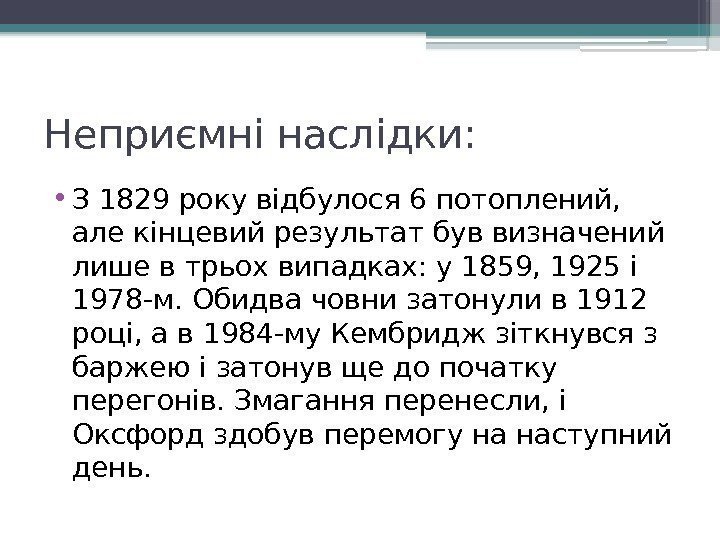 Неприємні наслідки:

• З 1829 року відбулося 6 потоплений, але кінцевий результат був визначений лише в трьох випадках: у 1859, 1925 і 1978-м. Обидва човни затонули в 1912 році, а в 1984-му Кембридж зіткнувся з баржею і затонув ще до початку перегонів. Змагання перенесли, і Оксфорд здобув перемогу на наступний день.